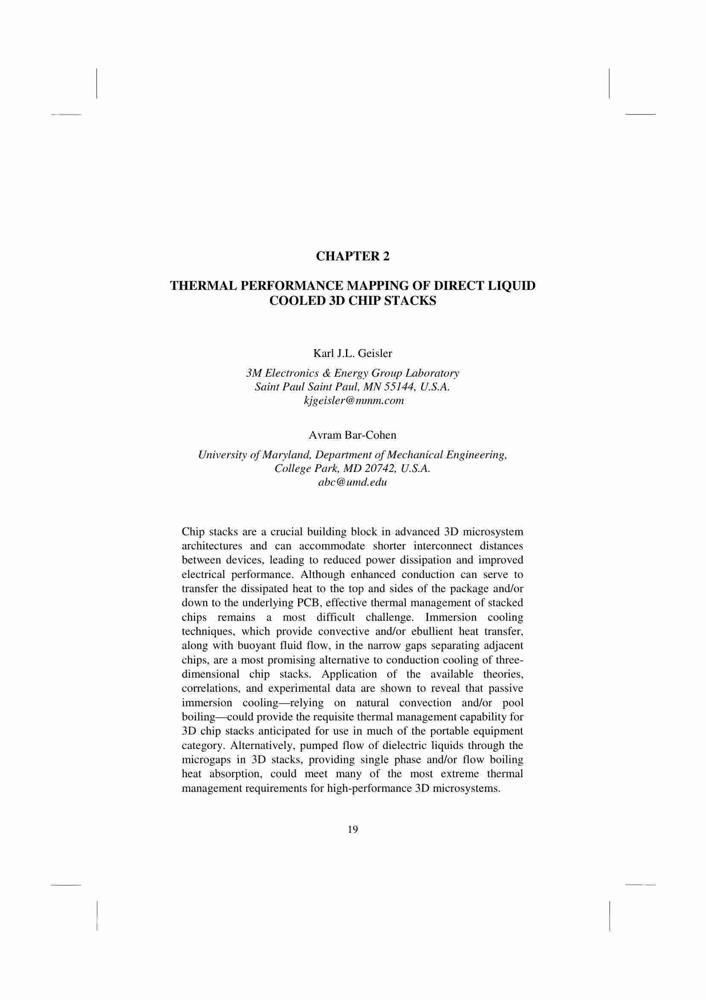 CHAPTER 2

THERMAL PERFORMANCE MAPPING OF DIRECT LIQUID COOLED 3D CHIP STACKS

Karl J.L. Geisler

3M Electronics & Energy Group Laboratory
Saint Paul Saint Paul, MN 55144, U.S.A.
kjgeisler@mmm.com

Avram Bar-Cohen

University of Maryland, Department of Mechanical Engineering,
College Park, MD 20742, U.S.A.
abc@umd.edu

Chip stacks are a crucial building block in advanced 3D microsystem architectures and can accommodate shorter interconnect distances between devices, leading to reduced power dissipation and improved electrical performance. Although enhanced conduction can serve to transfer the dissipated heat to the top and sides of the package and/or down to the underlying PCB, effective thermal management of stacked chips remains a most difficult challenge. Immersion cooling techniques, which provide convective and/or ebullient heat transfer, along with buoyant fluid flow, in the narrow gaps separating adjacent chips, are a most promising alternative to conduction cooling of three-dimensional chip stacks. Application of the available theories, correlations, and experimental data are shown to reveal that passive immersion cooling—relying on natural convection and/or pool boiling—could provide the requisite thermal management capability for 3D chip stacks anticipated for use in much of the portable equipment category. Alternatively, pumped flow of dielectric liquids through the microgaps in 3D stacks, providing single phase and/or flow boiling heat absorption, could meet many of the most extreme thermal management requirements for high-performance 3D microsystems.

19